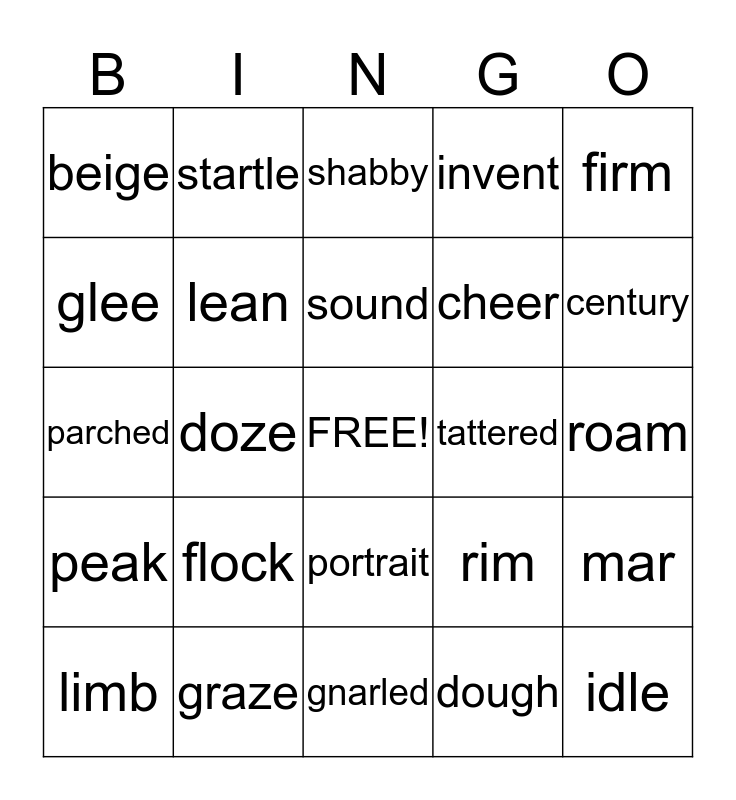 | B | I | N | G | O |
|---|---|---|---|---|
| beige | startle | shabby | invent | firm |
| glee | lean | sound | cheer | century |
| parched | doze | FREE! | tattered | roam |
| peak | flock | portrait | rim | mar |
| limb | graze | gnarled | dough | idle |